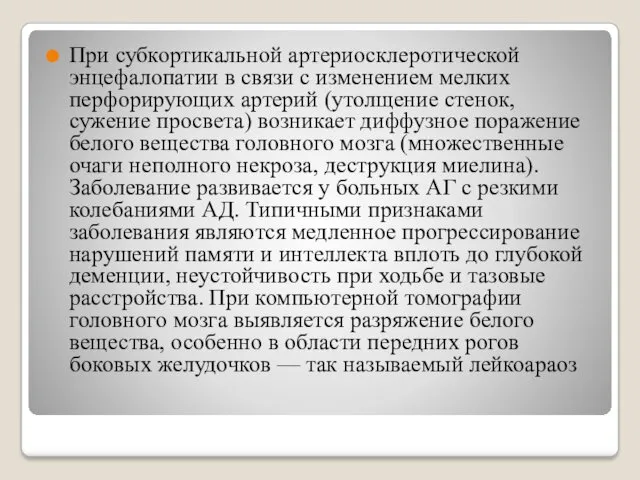 При субкортикальной артериосклеротической энцефалопатии в связи с изменением мелких перфорирующих артерий (утолщение стенок, сужение просвета) возникает диффузное поражение белого вещества головного мозга (множественные очаги неполного некроза, деструкция миелина). Заболевание развивается у больных АГ с резкими колебаниями АД. Типичными признаками заболевания являются медленное прогрессирование нарушений памяти и интеллекта вплоть до глубокой деменции, неустойчивость при ходьбе и тазовые расстройства. При компьютерной томографии головного мозга выявляется разряжение белого вещества, особенно в области передних рогов боковых желудочков — так называемый лейкоараоз